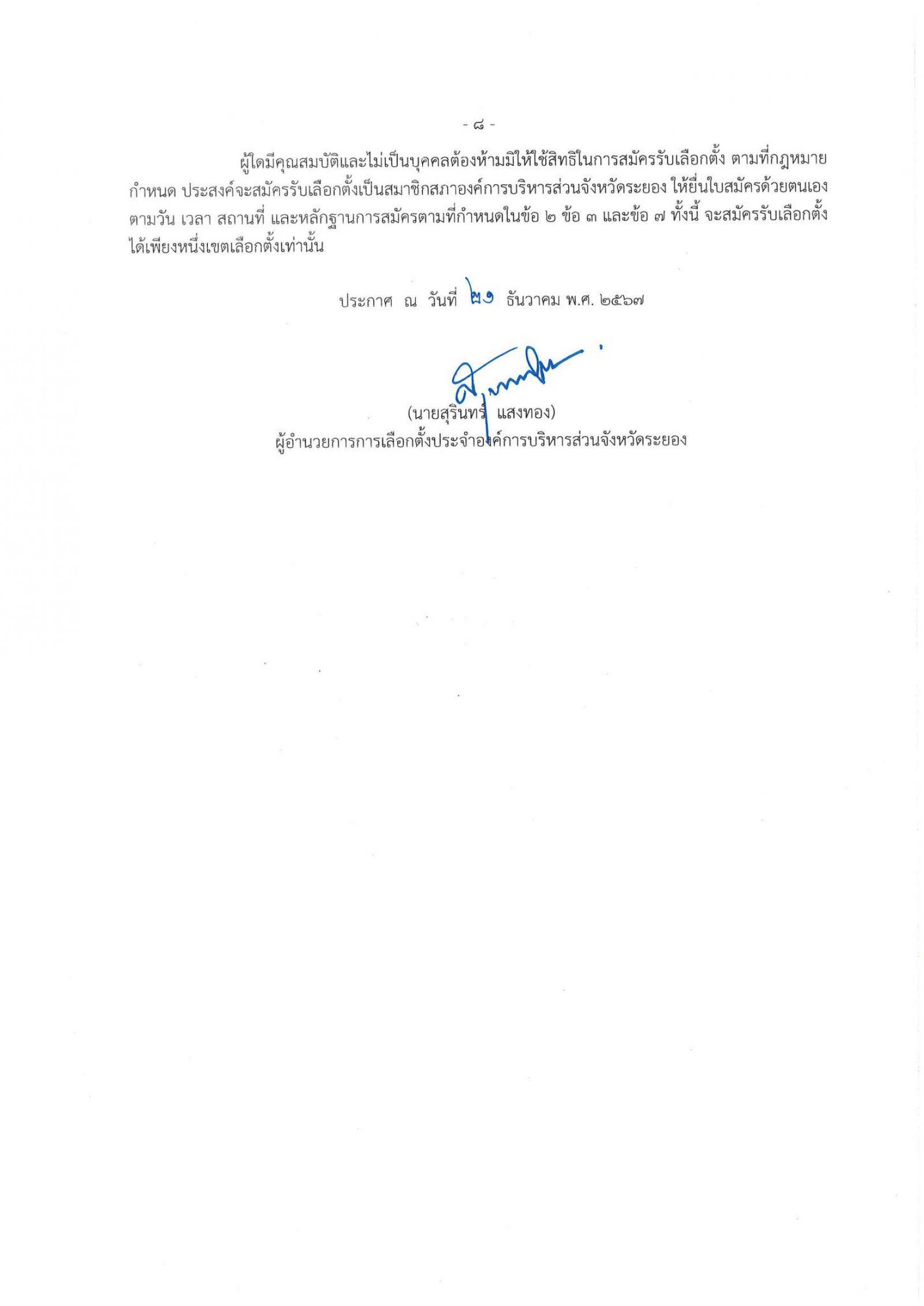 - ๘ -

ผู้ใดมีคุณสมบัติและไม่เป็นบุคคลต้องห้ามมิให้ใช้สิทธิในการสมัครรับเลือกตั้ง ตามที่กฎหมายกำหนด ประสงค์จะสมัครรับเลือกตั้งเป็นสมาชิกสภาองค์การบริหารส่วนจังหวัดระยอง ให้ยื่นใบสมัครด้วยตนเอง ตามวัน เวลา สถานที่ และหลักฐานการสมัครตามที่กำหนดในข้อ ๒ ข้อ ๓ และข้อ ๗ ทั้งนี้ จะสมัครรับเลือกตั้งได้เพียงหนึ่งเขตเลือกตั้งเท่านั้น

ประกาศ ณ วันที่ ๒๑ ธันวาคม พ.ศ. ๒๕๖๗

(นายสุรินทร์ แสงทอง)
ผู้อำนวยการการเลือกตั้งประจำองค์การบริหารส่วนจังหวัดระยอง